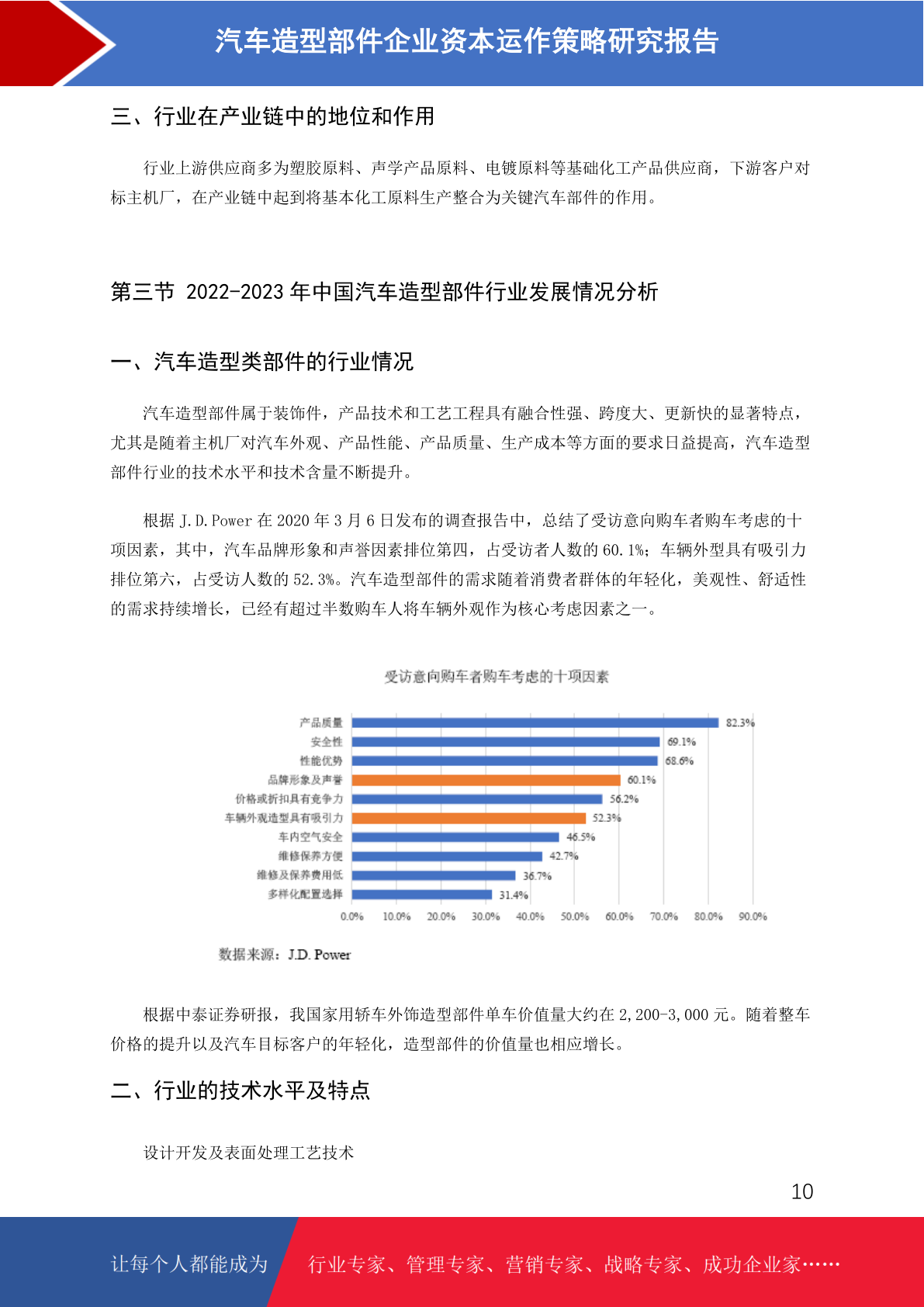 汽车造型部件企业资本运作策略研究报告

三、行业在产业链中的地位和作用

行业上游供应商多为塑胶原料、声学产品原料、电镀原料等基础化工产品供应商，下游客户对标主机厂，在产业链中起到将基本化工原料生产整合为关键汽车部件的作用。

第三节 2022-2023 年中国汽车造型部件行业发展情况分析

一、汽车造型类部件的行业情况

汽车造型部件属于装饰件，产品技术和工艺工程具有融合性强、跨度大、更新快的显著特点，尤其是随着主机厂对汽车外观、产品性能、产品质量、生产成本等方面的要求日益提高，汽车造型部件行业的技术水平和技术含量不断提升。

根据 J.D.Power 在 2020 年 3 月 6 日发布的调查报告中，总结了受访意向购车者购车考虑的十项因素，其中，汽车品牌形象和声誉因素排位第四，占受访者人数的 60.1%；车辆外型具有吸引力排位第六，占受访人数的 52.3%。汽车造型部件的需求随着消费者群体的年轻化，美观性、舒适性的需求持续增长，已经有超过半数购车人将车辆外观作为核心考虑因素之一。

受访意向购车者购车考虑的十项因素

产品质量 82.3%
安全性 69.1%
性能优势 68.6%
品牌形象及声誉 60.1%
价格或折扣具有竞争力 56.2%
车辆外观造型具有吸引力 52.3%
车内空气安全 46.5%
维修保养方便 42.7%
维修及保养费用低 36.7%
多样化配置选择 31.4%

0.0% 10.0% 20.0% 30.0% 40.0% 50.0% 60.0% 70.0% 80.0% 90.0%

数据来源：J.D. Power

根据中泰证券研报，我国家用轿车外饰造型部件单车价值量大约在 2,200-3,000 元。随着整车价格的提升以及汽车目标客户的年轻化，造型部件的价值量也相应增长。

二、行业的技术水平及特点

设计开发及表面处理工艺技术

10

让每个人都能成为 行业专家、管理专家、营销专家、战略专家、成功企业家……